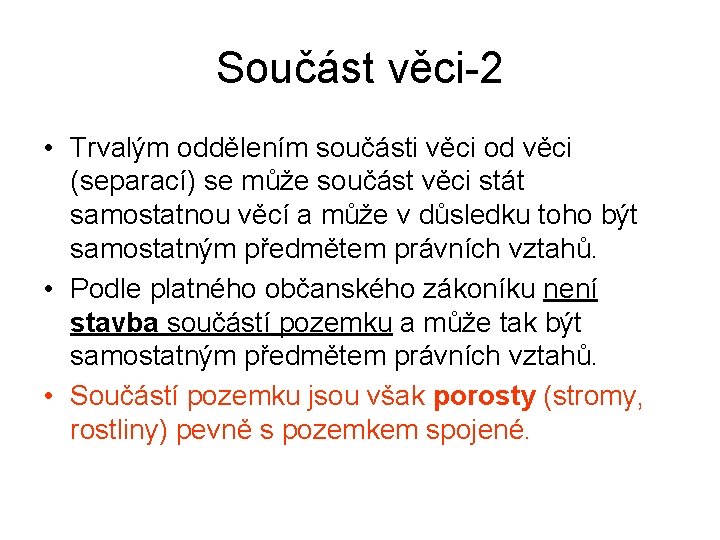 Součást věci-2

• Trvalým oddělením součásti věci od věci (separací) se může součást věci stát samostatnou věcí a může v důsledku toho být samostatným předmětem právních vztahů.

• Podle platného občanského zákoníku není stavba součástí pozemku a může tak být samostatným předmětem právních vztahů.

• Součástí pozemku jsou však porosty (stromy, rostliny) pevně s pozemkem spojené.